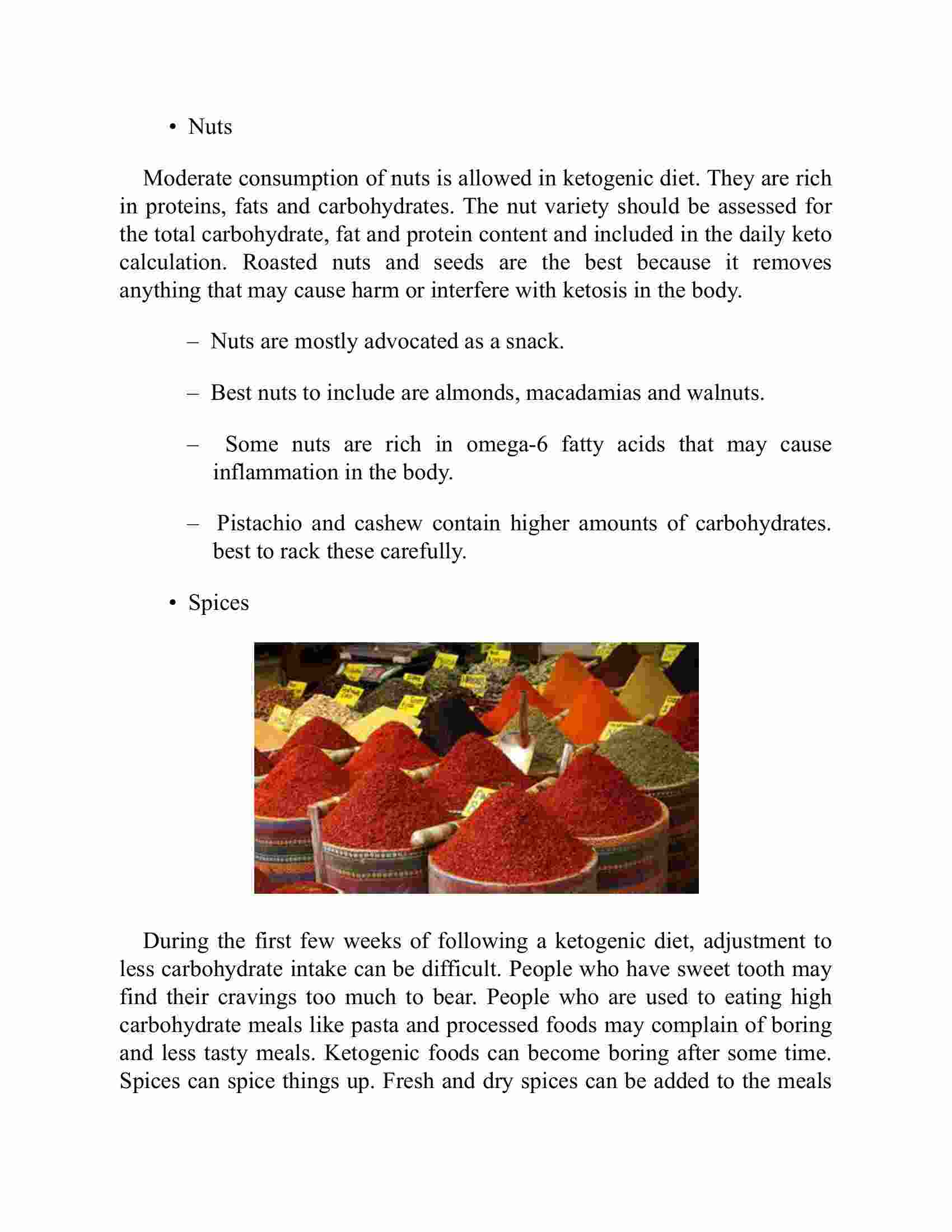 • Nuts

Moderate consumption of nuts is allowed in ketogenic diet. They are rich in proteins, fats and carbohydrates. The nut variety should be assessed for the total carbohydrate, fat and protein content and included in the daily keto calculation. Roasted nuts and seeds are the best because it removes anything that may cause harm or interfere with ketosis in the body.

– Nuts are mostly advocated as a snack.

– Best nuts to include are almonds, macadamias and walnuts.

– Some nuts are rich in omega-6 fatty acids that may cause inflammation in the body.

– Pistachio and cashew contain higher amounts of carbohydrates. best to rack these carefully.

• Spices

During the first few weeks of following a ketogenic diet, adjustment to less carbohydrate intake can be difficult. People who have sweet tooth may find their cravings too much to bear. People who are used to eating high carbohydrate meals like pasta and processed foods may complain of boring and less tasty meals. Ketogenic foods can become boring after some time. Spices can spice things up. Fresh and dry spices can be added to the meals